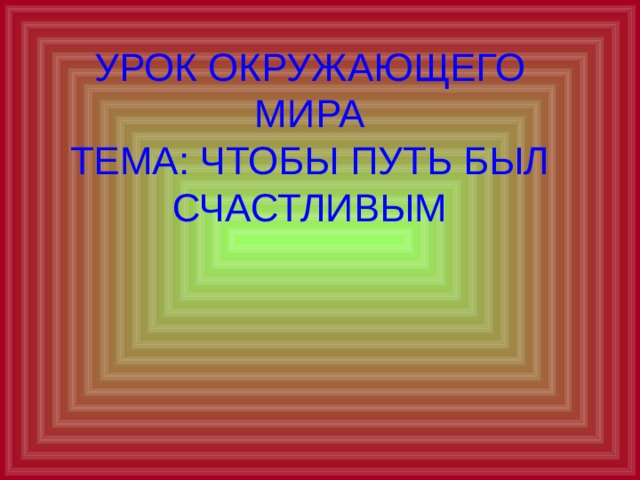 УРОК ОКРУЖАЮЩЕГО МИРА
ТЕМА: ЧТОБЫ ПУТЬ БЫЛ СЧАСТЛИВЫМ